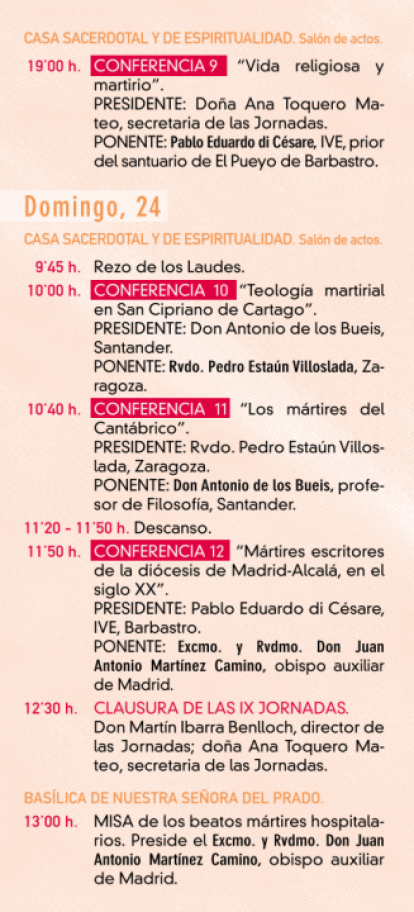 CASA SACERDOTAL Y DE ESPIRITUALIDAD. Salón de actos.

19'00 h. CONFERENCIA 9 "Vida religiosa y martirio".
PRESIDENTE: Doña Ana Toquero Mateo, secretaria de las Jornadas.
PONENTE: Pablo Eduardo di Césare, IVE, prior del santuario de El Pueyo de Barbastro.

Domingo, 24

CASA SACERDOTAL Y DE ESPIRITUALIDAD. Salón de actos.

9'45 h. Rezo de los Laudes.

10'00 h. CONFERENCIA 10 "Teología martirial en San Cipriano de Cartago".
PRESIDENTE: Don Antonio de los Bueis, Santander.
PONENTE: Rvdo. Pedro Estaún Villoslada, Zaragoza.

10'40 h. CONFERENCIA 11 "Los mártires del Cantábrico".
PRESIDENTE: Rvdo. Pedro Estaún Villoslada, Zaragoza.
PONENTE: Don Antonio de los Bueis, profesor de Filosofía, Santander.

11'20 - 11'50 h. Descanso.

11'50 h. CONFERENCIA 12 "Mártires escritores de la diócesis de Madrid-Alcalá, en el siglo XX".
PRESIDENTE: Pablo Eduardo di Césare, IVE, Barbastro.
PONENTE: Excmo. y Rvdmo. Don Juan Antonio Martínez Camino, obispo auxiliar de Madrid.

12'30 h. CLAUSURA DE LAS IX JORNADAS.
Don Martín Ibarra Benlloch, director de las Jornadas; doña Ana Toquero Mateo, secretaria de las Jornadas.

BASÍLICA DE NUESTRA SEÑORA DEL PRADO.

13'00 h. MISA de los beatos mártires hospitalarios. Preside el Excmo. y Rvdmo. Don Juan Antonio Martínez Camino, obispo auxiliar de Madrid.